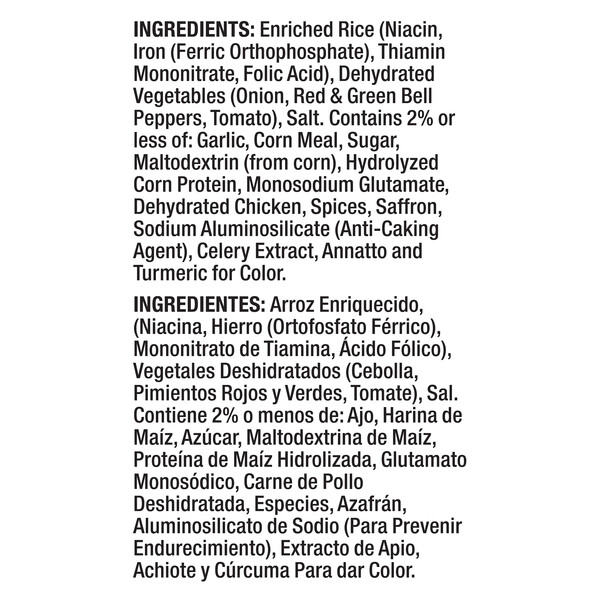 INGREDIENTS: Enriched Rice (Niacin, Iron (Ferric Orthophosphate), Thiamin Mononitrate, Folic Acid), Dehydrated Vegetables (Onion, Red & Green Bell Peppers, Tomato), Salt. Contains 2% or less of: Garlic, Corn Meal, Sugar, Maltodextrin (from corn), Hydrolyzed Corn Protein, Monosodium Glutamate, Dehydrated Chicken, Spices, Saffron, Sodium Aluminosilicate (Anti-Caking Agent), Celery Extract, Annatto and Turmeric for Color.

INGREDIENTES: Arroz Enriquecido, (Niacina, Hierro (Ortofosfato Férrico), Mononitrato de Tiamina, Ácido Fólico), Vegetales Deshidratados (Cebolla, Pimientos Rojos y Verdes, Tomate), Sal. Contiene 2% o menos de: Ajo, Harina de Maíz, Azúcar, Maltodextrina de Maíz, Proteína de Maíz Hidrolizada, Glutamato Monosódico, Carne de Pollo Deshidratada, Especies, Azafrán, Aluminosilicato de Sodio (Para Prevenir Endurecimiento), Extracto de Apio, Achiote y Cúrcuma Para dar Color.